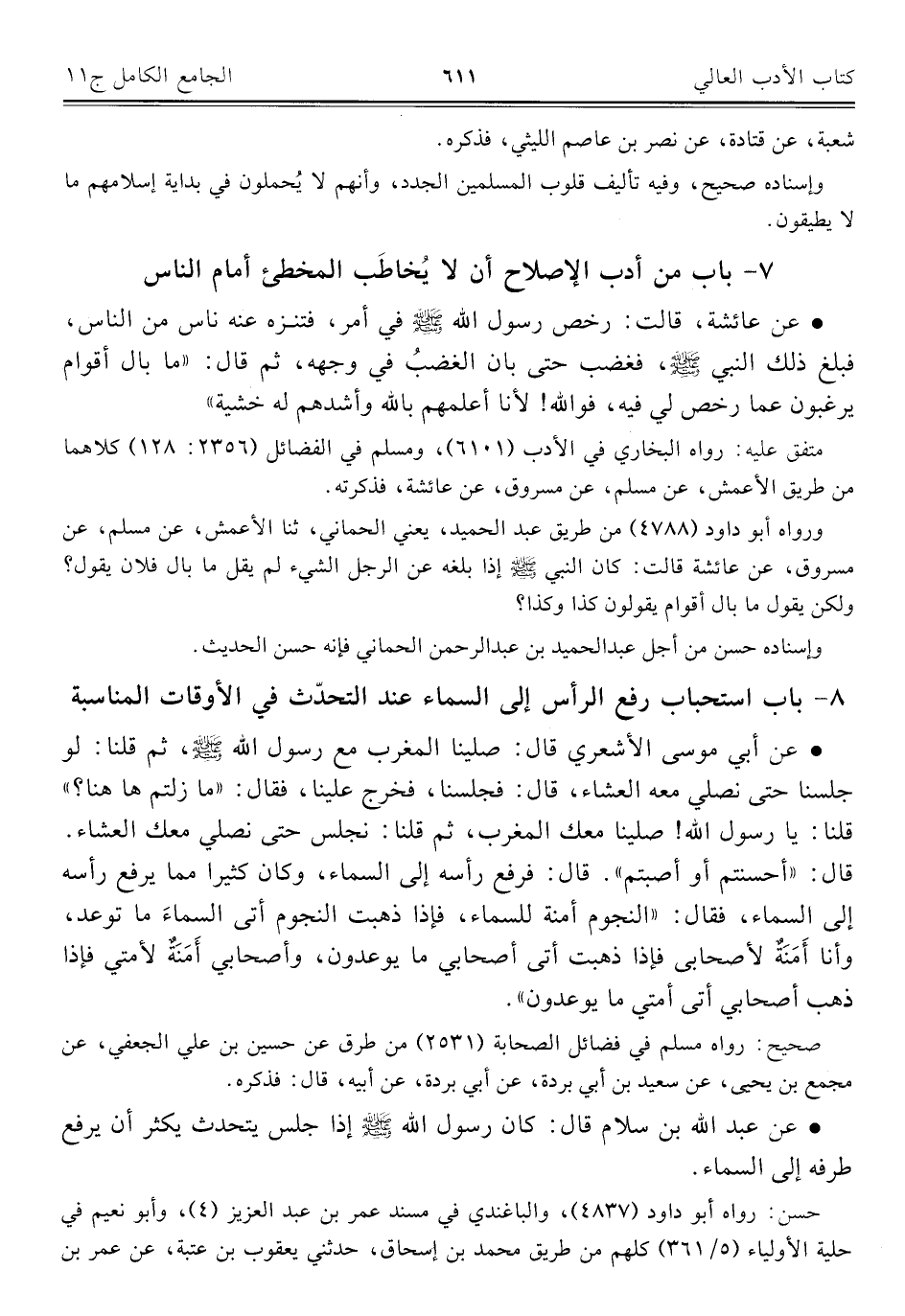 كتاب الأدب العالي ٦١١ الجامع الكامل ج١١

شعبة، عن قتادة، عن نصر بن عاصم الليثي، فذكره.

وإسناده صحيح، وفيه تأليف قلوب المسلمين الجدد، وأنهم لا يُحملون في بداية إسلامهم ما لا يطيقون.

٧- باب من أدب الإصلاح أن لا يُخاطَب المخطئ أمام الناس

• عن عائشة، قالت: رخص رسول الله ﷺ في أمر، فتنزه عنه ناس من الناس، فبلغ ذلك النبي ﷺ، فغضب حتى بان الغضبُ في وجهه، ثم قال: «ما بال أقوام يرغبون عما رخص لي فيه، فوالله! لأنا أعلمهم بالله وأشدهم له خشية»

متفق عليه: رواه البخاري في الأدب (٦١٠١)، ومسلم في الفضائل (٢٣٥٦: ١٢٨) كلاهما من طريق الأعمش، عن مسلم، عن مسروق، عن عائشة، فذكرته.

ورواه أبو داود (٤٧٨٨) من طريق عبد الحميد، يعني الحماني، ثنا الأعمش، عن مسلم، عن مسروق، عن عائشة قالت: كان النبي ﷺ إذا بلغه عن الرجل الشيء لم يقل ما بال فلان يقول؟ ولكن يقول ما بال أقوام يقولون كذا وكذا؟

وإسناده حسن من أجل عبدالحميد بن عبدالرحمن الحماني فإنه حسن الحديث.

٨- باب استحباب رفع الرأس إلى السماء عند التحدّث في الأوقات المناسبة

• عن أبي موسى الأشعري قال: صلينا المغرب مع رسول الله ﷺ، ثم قلنا: لو جلسنا حتى نصلي معه العشاء، قال: فجلسنا، فخرج علينا، فقال: «ما زلتم ها هنا؟» قلنا: يا رسول الله! صلينا معك المغرب، ثم قلنا: نجلس حتى نصلي معك العشاء. قال: «أحسنتم أو أصبتم». قال: فرفع رأسه إلى السماء، وكان كثيرا مما يرفع رأسه إلى السماء، فقال: «النجوم أمنة للسماء، فإذا ذهبت النجوم أتى السماءَ ما توعد، وأنا أَمَنَةٌ لأصحابي فإذا ذهبت أتى أصحابي ما يوعدون، وأصحابي أَمَنَةٌ لأمتي فإذا ذهب أصحابي أتى أمتي ما يوعدون».

صحيح: رواه مسلم في فضائل الصحابة (٢٥٣١) من طرق عن حسين بن علي الجعفي، عن مجمع بن يحيى، عن سعيد بن أبي بردة، عن أبي بردة، عن أبيه، قال: فذكره.

• عن عبد الله بن سلام قال: كان رسول الله ﷺ إذا جلس يتحدث يكثر أن يرفع طرفه إلى السماء.

حسن: رواه أبو داود (٤٨٣٧)، والباغندي في مسند عمر بن عبد العزيز (٤)، وأبو نعيم في حلية الأولياء (٥/ ٣٦١) كلهم من طريق محمد بن إسحاق، حدثني يعقوب بن عتبة، عن عمر بن